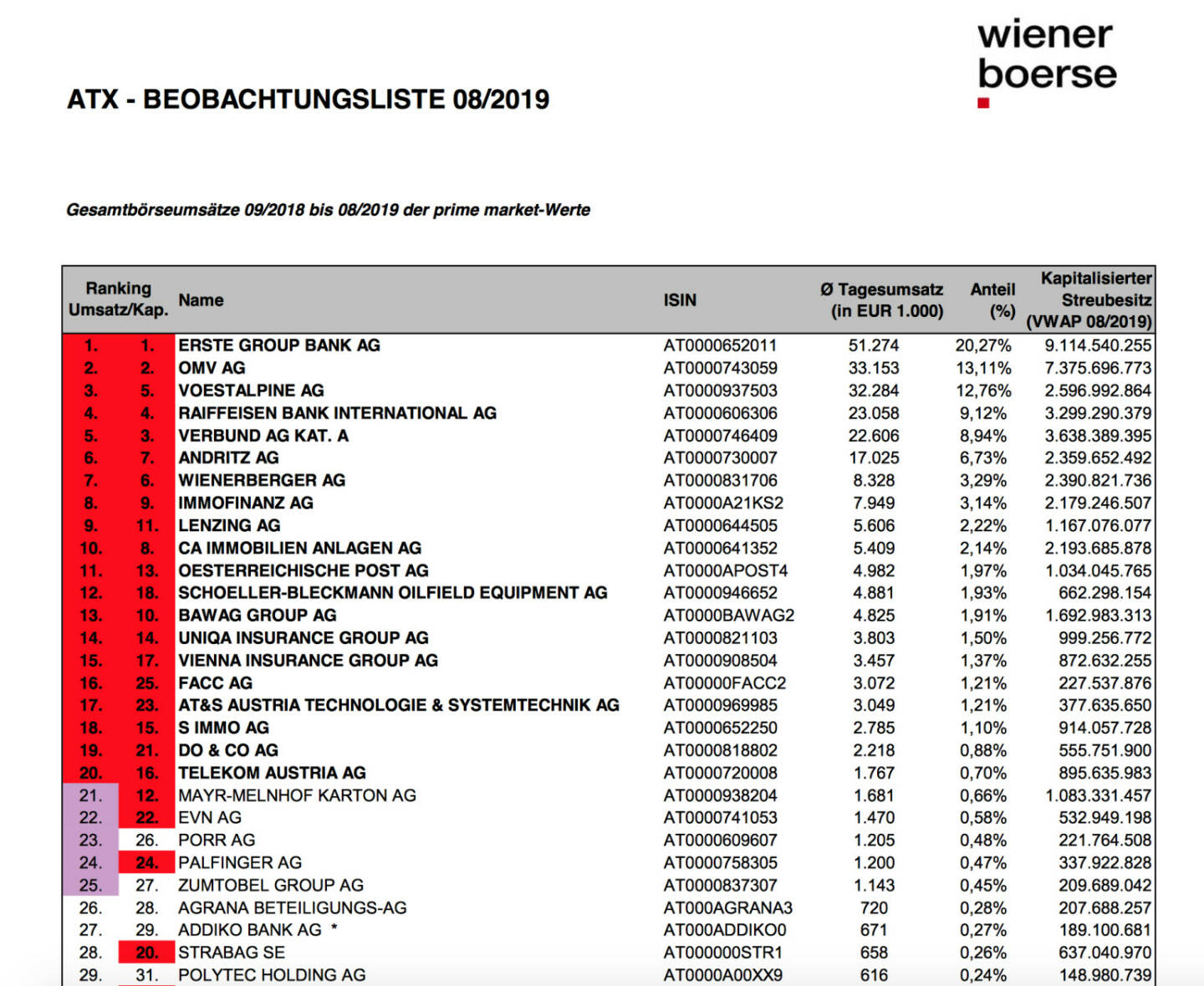 wiener boerse

ATX - BEOBACHTUNGSLISTE 08/2019

Gesamtbörseumsätze 09/2018 bis 08/2019 der prime market-Werte

| Ranking Umsatz/Kap. | | Name | ISIN | Ø Tagesumsatz (in EUR 1.000) | Anteil (%) | Kapitalisierter Streubesitz (VWAP 08/2019) |
|---|---|---|---|---|---|---|
| 1. | 1. | ERSTE GROUP BANK AG | AT0000652011 | 51.274 | 20,27% | 9.114.540.255 |
| 2. | 2. | OMV AG | AT0000743059 | 33.153 | 13,11% | 7.375.696.773 |
| 3. | 5. | VOESTALPINE AG | AT0000937503 | 32.284 | 12,76% | 2.596.992.864 |
| 4. | 4. | RAIFFEISEN BANK INTERNATIONAL AG | AT0000606306 | 23.058 | 9,12% | 3.299.290.379 |
| 5. | 3. | VERBUND AG KAT. A | AT0000746409 | 22.606 | 8,94% | 3.638.389.395 |
| 6. | 7. | ANDRITZ AG | AT0000730007 | 17.025 | 6,73% | 2.359.652.492 |
| 7. | 6. | WIENERBERGER AG | AT0000831706 | 8.328 | 3,29% | 2.390.821.736 |
| 8. | 9. | IMMOFINANZ AG | AT0000A21KS2 | 7.949 | 3,14% | 2.179.246.507 |
| 9. | 11. | LENZING AG | AT0000644505 | 5.606 | 2,22% | 1.167.076.077 |
| 10. | 8. | CA IMMOBILIEN ANLAGEN AG | AT0000641352 | 5.409 | 2,14% | 2.193.685.878 |
| 11. | 13. | OESTERREICHISCHE POST AG | AT0000APOST4 | 4.982 | 1,97% | 1.034.045.765 |
| 12. | 18. | SCHOELLER-BLECKMANN OILFIELD EQUIPMENT AG | AT0000946652 | 4.881 | 1,93% | 662.298.154 |
| 13. | 10. | BAWAG GROUP AG | AT0000BAWAG2 | 4.825 | 1,91% | 1.692.983.313 |
| 14. | 14. | UNIQA INSURANCE GROUP AG | AT0000821103 | 3.803 | 1,50% | 999.256.772 |
| 15. | 17. | VIENNA INSURANCE GROUP AG | AT0000908504 | 3.457 | 1,37% | 872.632.255 |
| 16. | 25. | FACC AG | AT00000FACC2 | 3.072 | 1,21% | 227.537.876 |
| 17. | 23. | AT&S AUSTRIA TECHNOLOGIE & SYSTEMTECHNIK AG | AT0000969985 | 3.049 | 1,21% | 377.635.650 |
| 18. | 15. | S IMMO AG | AT0000652250 | 2.785 | 1,10% | 914.057.728 |
| 19. | 21. | DO & CO AG | AT0000818802 | 2.218 | 0,88% | 555.751.900 |
| 20. | 16. | TELEKOM AUSTRIA AG | AT0000720008 | 1.767 | 0,70% | 895.635.983 |
| 21. | 12. | MAYR-MELNHOF KARTON AG | AT0000938204 | 1.681 | 0,66% | 1.083.331.457 |
| 22. | 22. | EVN AG | AT0000741053 | 1.470 | 0,58% | 532.949.198 |
| 23. | 26. | PORR AG | AT0000609607 | 1.205 | 0,48% | 221.764.508 |
| 24. | 24. | PALFINGER AG | AT0000758305 | 1.200 | 0,47% | 337.922.828 |
| 25. | 27. | ZUMTOBEL GROUP AG | AT0000837307 | 1.143 | 0,45% | 209.689.042 |
| 26. | 28. | AGRANA BETEILIGUNGS-AG | AT000AGRANA3 | 720 | 0,28% | 207.688.257 |
| 27. | 29. | ADDIKO BANK AG * | AT000ADDIKO0 | 671 | 0,27% | 189.100.681 |
| 28. | 20. | STRABAG SE | AT000000STR1 | 658 | 0,26% | 637.040.970 |
| 29. | 31. | POLYTEC HOLDING AG | AT0000A00XX9 | 616 | 0,24% | 148.980.739 |